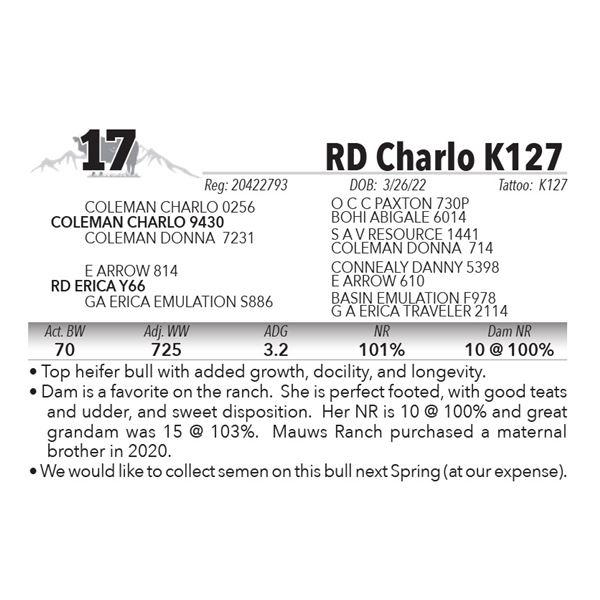 17

RD Charlo K127

Reg: 20422793 DOB: 3/26/22 Tattoo: K127

COLEMAN CHARLO 0256
COLEMAN CHARLO 9430
COLEMAN DONNA 7231

E ARROW 814
RD ERICA Y66
GA ERICA EMULATION S886

O C C PAXTON 730P
BOHI ABIGALE 6014
S A V RESOURCE 1441
COLEMAN DONNA 714
CONNEALY DANNY 5398
E ARROW 610
BASIN EMULATION F978
G A ERICA TRAVELER 2114

| Act. BW | Adj. WW | ADG | NR | Dam NR |
|---|---|---|---|---|
| 70 | 725 | 3.2 | 101% | 10 @ 100% |

• Top heifer bull with added growth, docility, and longevity.
• Dam is a favorite on the ranch. She is perfect footed, with good teats and udder, and sweet disposition. Her NR is 10 @ 100% and great grandam was 15 @ 103%. Mauws Ranch purchased a maternal brother in 2020.
• We would like to collect semen on this bull next Spring (at our expense).